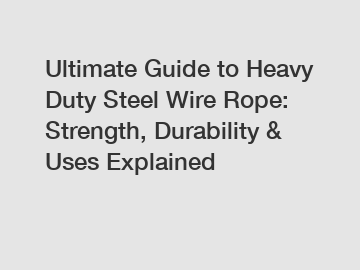 Ultimate Guide to Heavy Duty Steel Wire Rope: Strength, Durability & Uses Explained